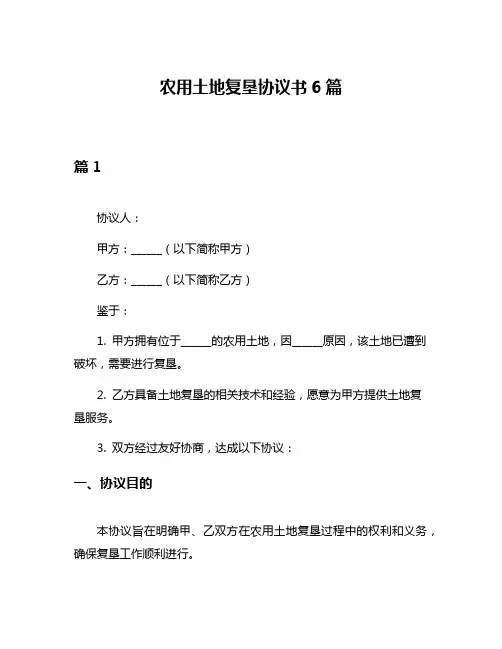 农用土地复垦协议书 6 篇

篇 1

协议人：

甲方：______（以下简称甲方）

乙方：______（以下简称乙方）

鉴于：

1. 甲方拥有位于______的农用土地，因______原因，该土地已遭到破坏，需要进行复垦。

2. 乙方具备土地复垦的相关技术和经验，愿意为甲方提供土地复垦服务。

3. 双方经过友好协商，达成以下协议：

一、协议目的

本协议旨在明确甲、乙双方在农用土地复垦过程中的权利和义务，确保复垦工作顺利进行。